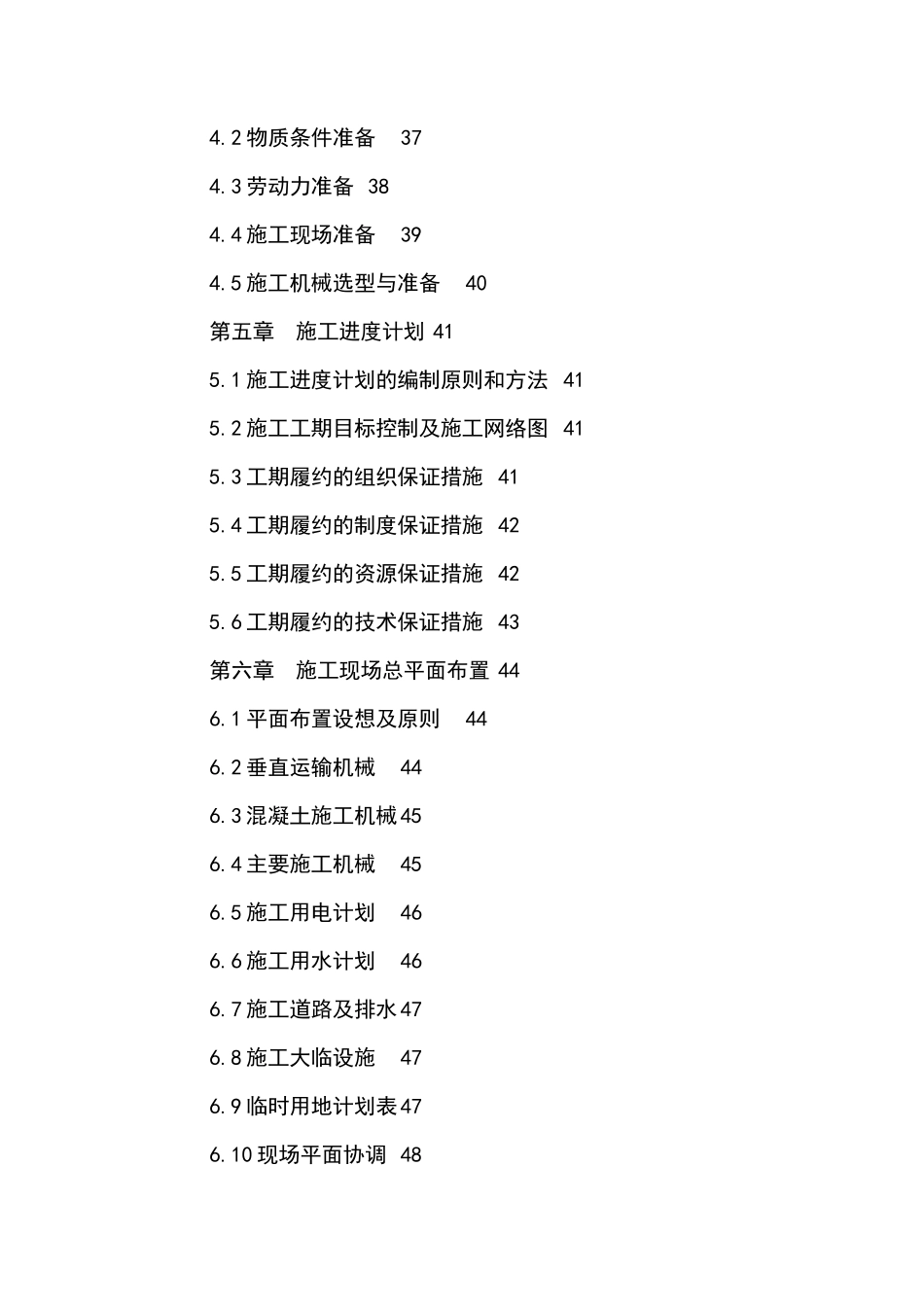 4.2 物质条件准备　37

4.3 劳动力准备 38

4.4 施工现场准备　39

4.5 施工机械选型与准备　40

第五章　施工进度计划 41

5.1 施工进度计划的编制原则和方法 41

5.2 施工工期目标控制及施工网络图 41

5.3 工期履约的组织保证措施 41

5.4 工期履约的制度保证措施 42

5.5 工期履约的资源保证措施 42

5.6 工期履约的技术保证措施 43

第六章　施工现场总平面布置 44

6.1 平面布置设想及原则　44

6.2 垂直运输机械　44

6.3 混凝土施工机械 45

6.4 主要施工机械　45

6.5 施工用电计划　46

6.6 施工用水计划　46

6.7 施工道路及排水 47

6.8 施工大临设施　47

6.9 临时用地计划表 47

6.10 现场平面协调 48